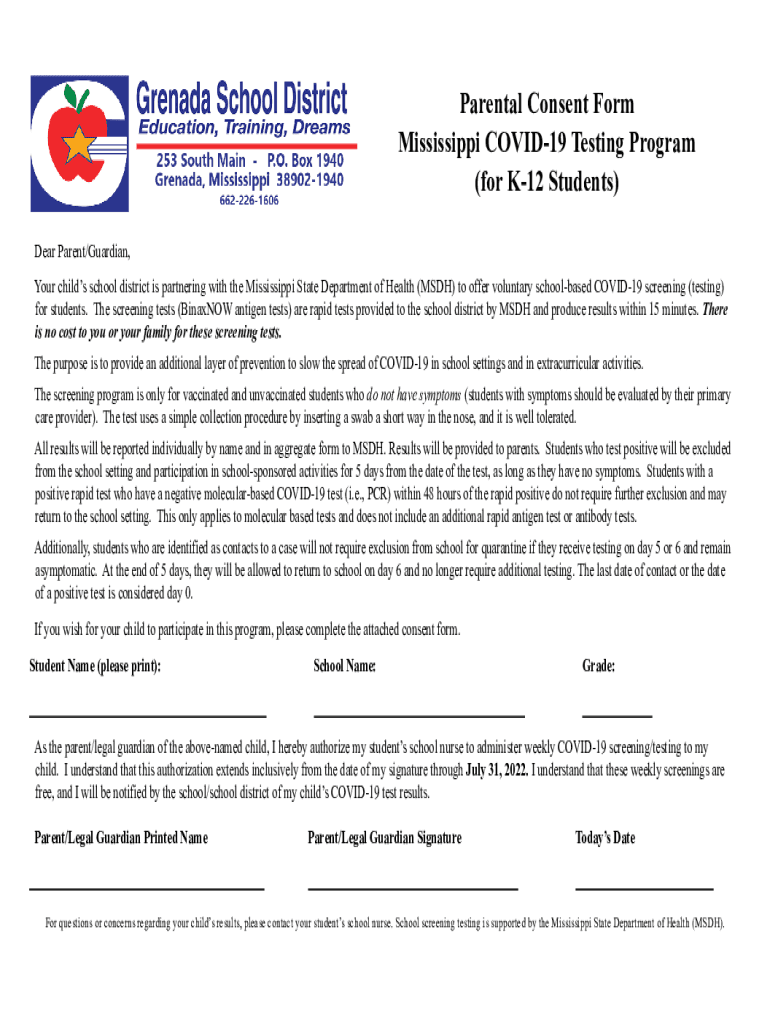 Grenada School District
Education, Training, Dreams
253 South Main - P.O. Box 1940
Grenada, Mississippi 38902-1940
662-226-1606

Parental Consent Form
Mississippi COVID-19 Testing Program
(for K-12 Students)

Dear Parent/Guardian,

Your child's school district is partnering with the Mississippi State Department of Health (MSDH) to offer voluntary school-based COVID-19 screening (testing) for students. The screening tests (BinaxNOW antigen tests) are rapid tests provided to the school district by MSDH and produce results within 15 minutes. There is no cost to you or your family for these screening tests.

The purpose is to provide an additional layer of prevention to slow the spread of COVID-19 in school settings and in extracurricular activities.

The screening program is only for vaccinated and unvaccinated students who do not have symptoms (students with symptoms should be evaluated by their primary care provider). The test uses a simple collection procedure by inserting a swab a short way in the nose, and it is well tolerated.

All results will be reported individually by name and in aggregate form to MSDH. Results will be provided to parents. Students who test positive will be excluded from the school setting and participation in school-sponsored activities for 5 days from the date of the test, as long as they have no symptoms. Students with a positive rapid test who have a negative molecular-based COVID-19 test (i.e., PCR) within 48 hours of the rapid positive do not require further exclusion and may return to the school setting. This only applies to molecular based tests and does not include an additional rapid antigen test or antibody tests.

Additionally, students who are identified as contacts to a case will not require exclusion from school for quarantine if they receive testing on day 5 or 6 and remain asymptomatic. At the end of 5 days, they will be allowed to return to school on day 6 and no longer require additional testing. The last date of contact or the date of a positive test is considered day 0.

If you wish for your child to participate in this program, please complete the attached consent form.

Student Name (please print): School Name: Grade:

As the parent/legal guardian of the above-named child, I hereby authorize my student's school nurse to administer weekly COVID-19 screening/testing to my child. I understand that this authorization extends inclusively from the date of my signature through July 31, 2022. I understand that these weekly screenings are free, and I will be notified by the school/school district of my child's COVID-19 test results.

Parent/Legal Guardian Printed Name Parent/Legal Guardian Signature Today's Date

For questions or concerns regarding your child's results, please contact your student's school nurse. School screening testing is supported by the Mississippi State Department of Health (MSDH).